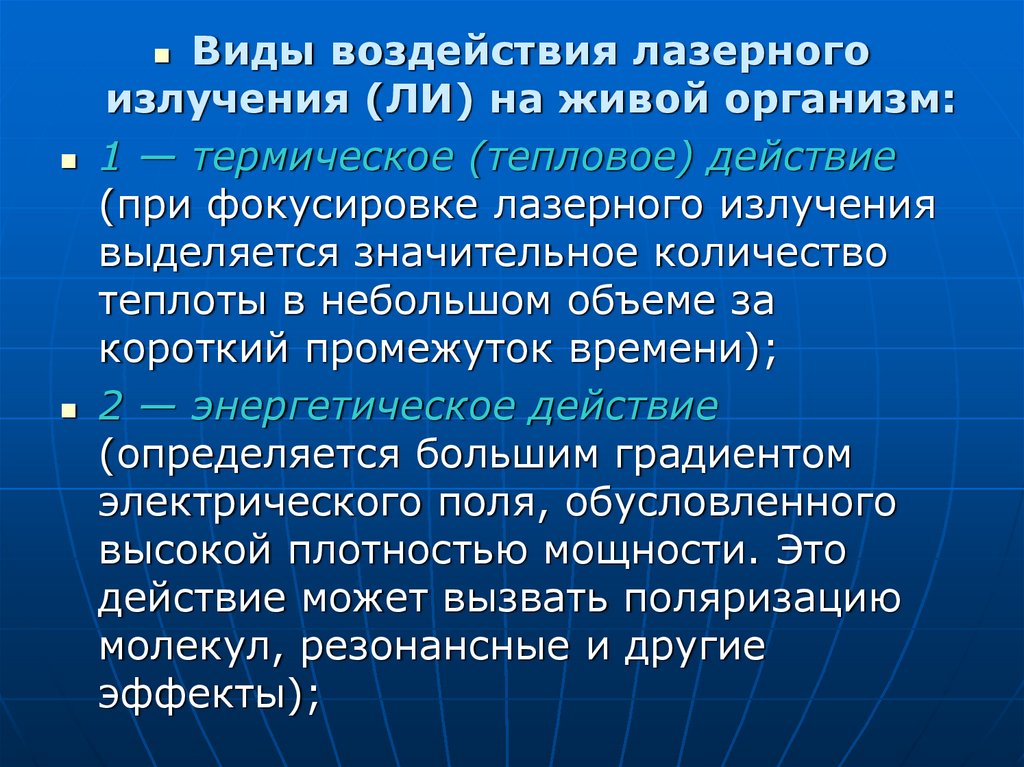 Виды воздействия лазерного излучения (ЛИ) на живой организм:

1 — термическое (тепловое) действие (при фокусировке лазерного излучения выделяется значительное количество теплоты в небольшом объеме за короткий промежуток времени);

2 — энергетическое действие (определяется большим градиентом электрического поля, обусловленного высокой плотностью мощности. Это действие может вызвать поляризацию молекул, резонансные и другие эффекты);